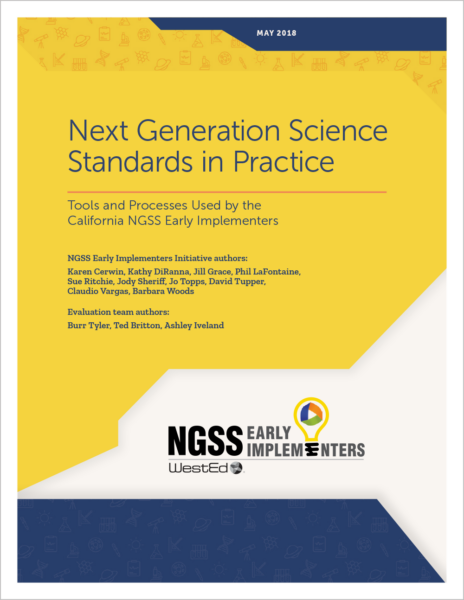 MAY 2018

Next Generation Science Standards in Practice

Tools and Processes Used by the California NGSS Early Implementers

NGSS Early Implementers Initiative authors:

Karen Cerwin, Kathy DiRanna, Jill Grace, Phil LaFontaine, Sue Ritchie, Jody Sheriff, Jo Topps, David Tupper, Claudio Vargas, Barbara Woods

Evaluation team authors:

Burr Tyler, Ted Britton, Ashley Iveland

NGSS EARLY IMPLEMENTERS

WestEd